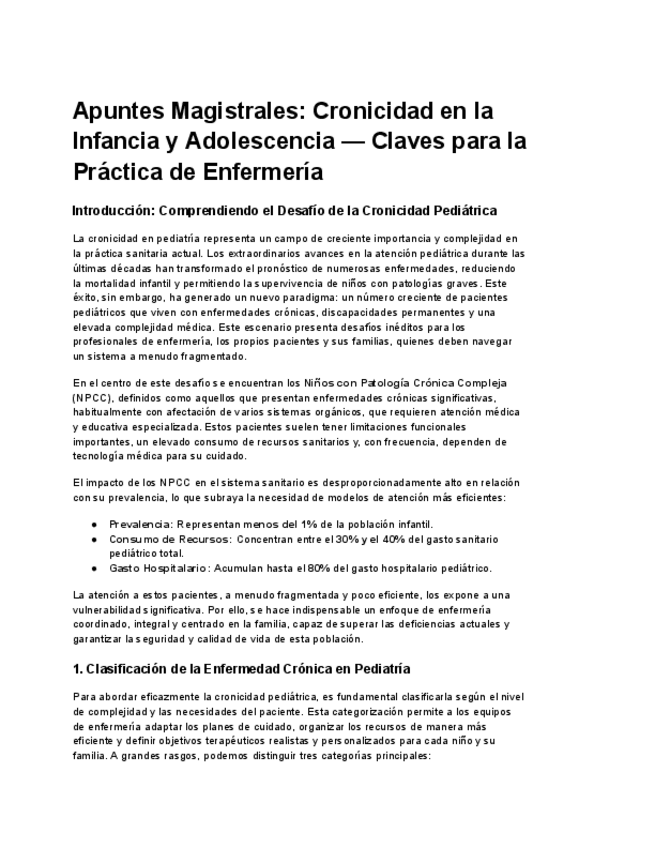 Apuntes Magistrales: Cronicidad en la Infancia y Adolescencia — Claves para la Práctica de Enfermería

Introducción: Comprendiendo el Desafío de la Cronicidad Pediátrica

La cronicidad en pediatría representa un campo de creciente importancia y complejidad en la práctica sanitaria actual. Los extraordinarios avances en la atención pediátrica durante las últimas décadas han transformado el pronóstico de numerosas enfermedades, reduciendo la mortalidad infantil y permitiendo la supervivencia de niños con patologías graves. Este éxito, sin embargo, ha generado un nuevo paradigma: un número creciente de pacientes pediátricos que viven con enfermedades crónicas, discapacidades permanentes y una elevada complejidad médica. Este escenario presenta desafíos inéditos para los profesionales de enfermería, los propios pacientes y sus familias, quienes deben navegar un sistema a menudo fragmentado.

En el centro de este desafío se encuentran los Niños con Patología Crónica Compleja (NPCC), definidos como aquellos que presentan enfermedades crónicas significativas, habitualmente con afectación de varios sistemas orgánicos, que requieren atención médica y educativa especializada. Estos pacientes suelen tener limitaciones funcionales importantes, un elevado consumo de recursos sanitarios y, con frecuencia, dependen de tecnología médica para su cuidado.

El impacto de los NPCC en el sistema sanitario es desproporcionadamente alto en relación con su prevalencia, lo que subraya la necesidad de modelos de atención más eficientes:

● Prevalencia: Representan menos del 1% de la población infantil.
● Consumo de Recursos: Concentran entre el 30% y el 40% del gasto sanitario pediátrico total.
● Gasto Hospitalario: Acumulan hasta el 80% del gasto hospitalario pediátrico.

La atención a estos pacientes, a menudo fragmentada y poco eficiente, los expone a una vulnerabilidad significativa. Por ello, se hace indispensable un enfoque de enfermería coordinado, integral y centrado en la familia, capaz de superar las deficiencias actuales y garantizar la seguridad y calidad de vida de esta población.

1. Clasificación de la Enfermedad Crónica en Pediatría

Para abordar eficazmente la cronicidad pediátrica, es fundamental clasificarla según el nivel de complejidad y las necesidades del paciente. Esta categorización permite a los equipos de enfermería adaptar los planes de cuidado, organizar los recursos de manera más eficiente y definir objetivos terapéuticos realistas y personalizados para cada niño y su familia. A grandes rasgos, podemos distinguir tres categorías principales: